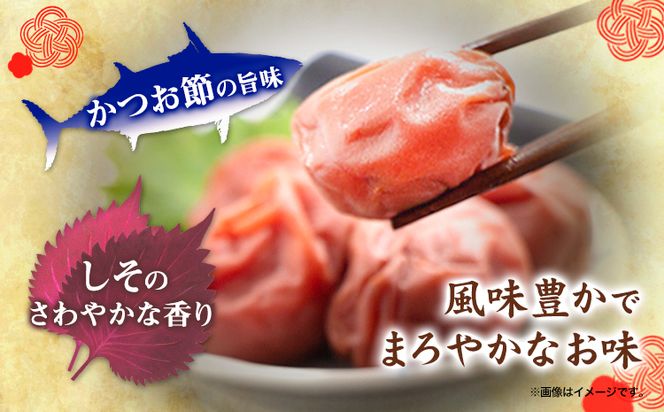 かつお節の旨味

しその
さわやかな香り

風味豊かで
まろやかなお味

※画像はイメージです。